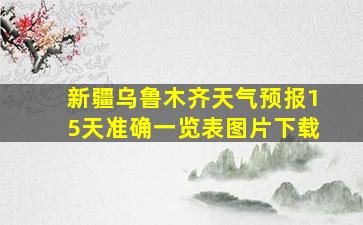 新疆乌鲁木齐天气预报15天准确一览表图片下载